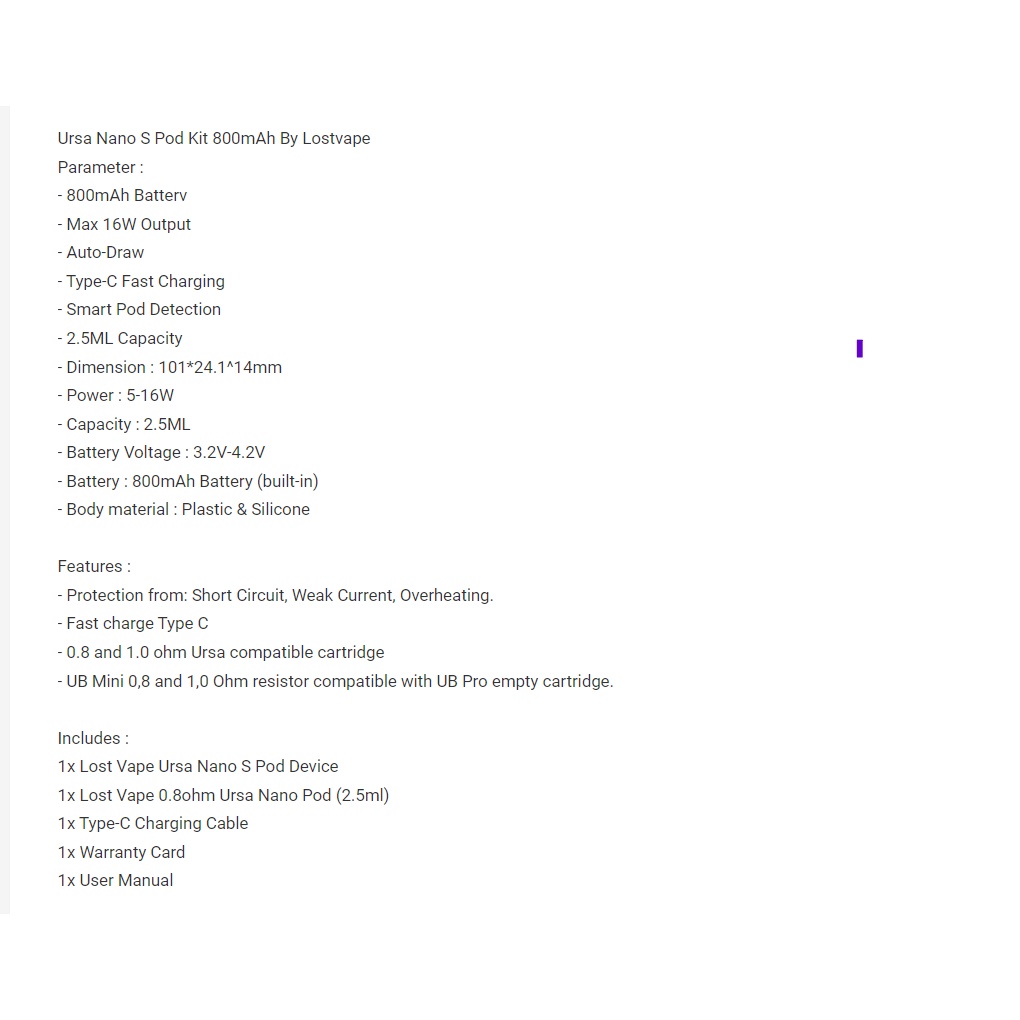 Ursa Nano S Pod Kit 800mAh By Lostvape
Parameter :
- 800mAh Batterv
- Max 16W Output
- Auto-Draw
- Type-C Fast Charging
- Smart Pod Detection
- 2.5ML Capacity
- Dimension : 101*24.1^14mm
- Power : 5-16W
- Capacity : 2.5ML
- Battery Voltage : 3.2V-4.2V
- Battery : 800mAh Battery (built-in)
- Body material : Plastic & Silicone

Features :
- Protection from: Short Circuit, Weak Current, Overheating.
- Fast charge Type C
- 0.8 and 1.0 ohm Ursa compatible cartridge
- UB Mini 0,8 and 1,0 Ohm resistor compatible with UB Pro empty cartridge.

Includes :
1x Lost Vape Ursa Nano S Pod Device
1x Lost Vape 0.8ohm Ursa Nano Pod (2.5ml)
1x Type-C Charging Cable
1x Warranty Card
1x User Manual